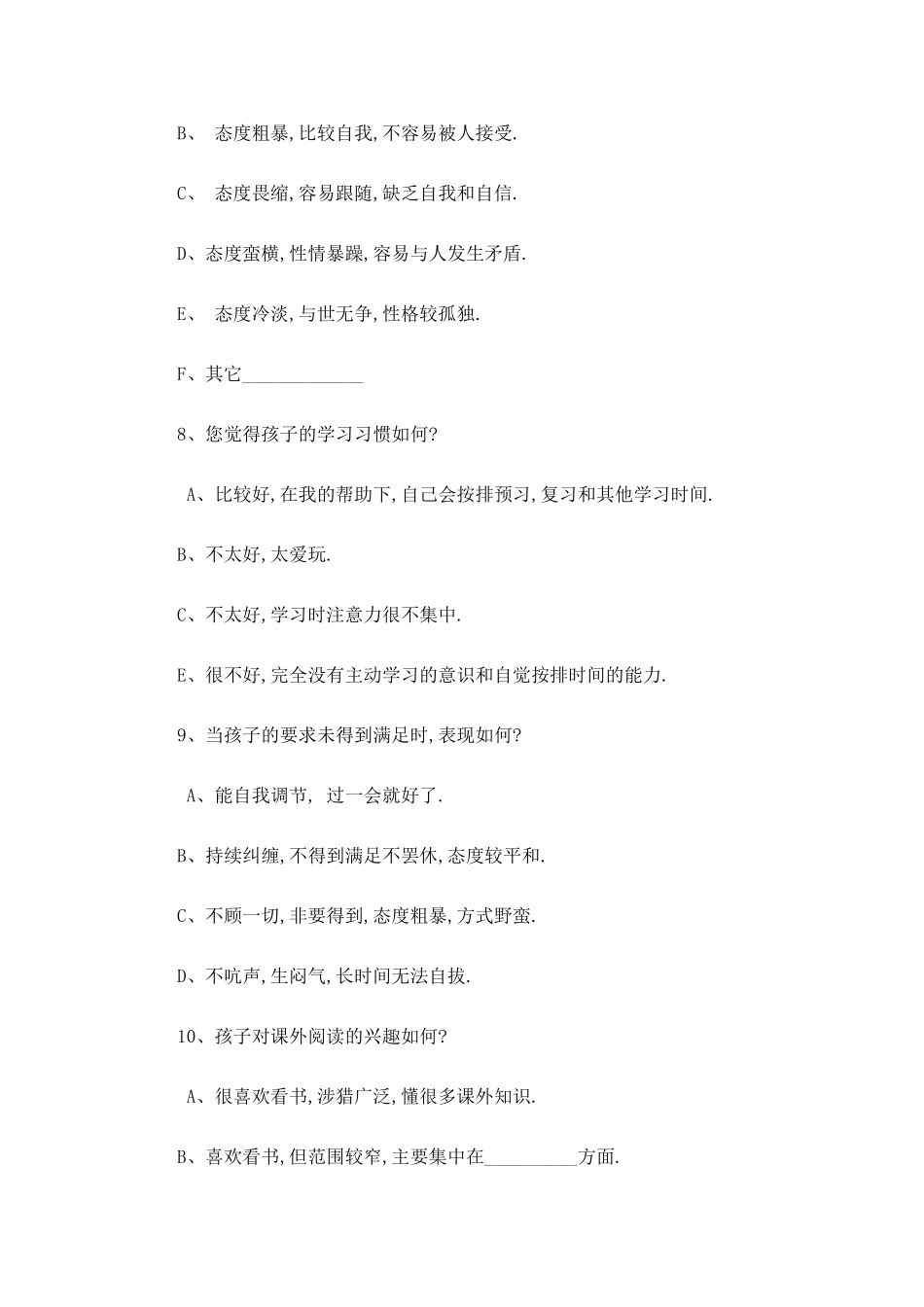 B、 态度粗暴,比较自我,不容易被人接受.

C、 态度畏缩,容易跟随,缺乏自我和自信.

D、态度蛮横,性情暴躁,容易与人发生矛盾.

E、 态度冷淡,与世无争,性格较孤独.

F、其它_____________

8、您觉得孩子的学习习惯如何?

A、比较好,在我的帮助下,自己会按排预习,复习和其他学习时间.

B、不太好,太爱玩.

C、不太好,学习时注意力很不集中.

E、很不好,完全没有主动学习的意识和自觉按排时间的能力.

9、当孩子的要求未得到满足时,表现如何?

A、能自我调节, 过一会就好了.

B、持续纠缠,不得到满足不罢休,态度较平和.

C、不顾一切,非要得到,态度粗暴,方式野蛮.

D、不吭声,生闷气,长时间无法自拔.

10、孩子对课外阅读的兴趣如何?

A、很喜欢看书,涉猎广泛,懂很多课外知识.

B、喜欢看书,但范围较窄,主要集中在__________方面.